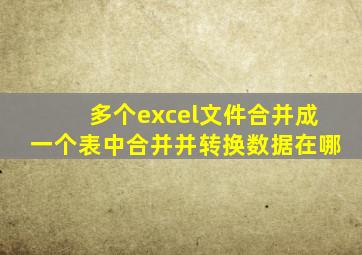 多个excel文件合并成
一个表中合并并转换数据在哪